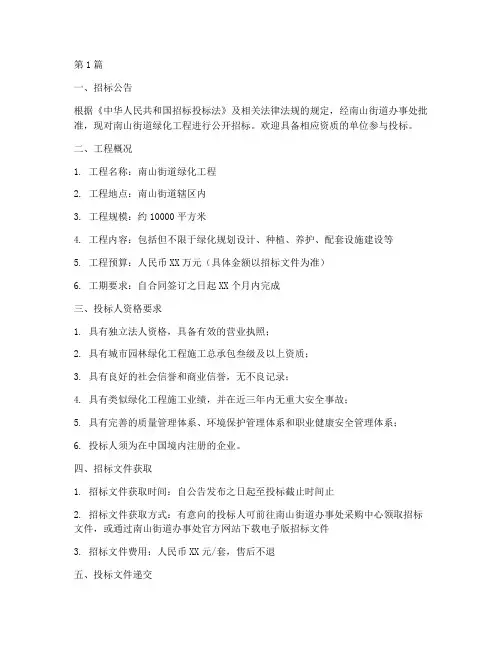 第 1 篇

一、招标公告

根据《中华人民共和国招标投标法》及相关法律法规的规定，经南山街道办事处批准，现对南山街道绿化工程进行公开招标。欢迎具备相应资质的单位参与投标。

二、工程概况

1. 工程名称：南山街道绿化工程

2. 工程地点：南山街道辖区内

3. 工程规模：约 10000 平方米

4. 工程内容：包括但不限于绿化规划设计、种植、养护、配套设施建设等

5. 工程预算：人民币 XX 万元（具体金额以招标文件为准）

6. 工期要求：自合同签订之日起 XX 个月内完成

三、投标人资格要求

1. 具有独立法人资格，具备有效的营业执照；

2. 具有城市园林绿化工程施工总承包叁级及以上资质；

3. 具有良好的社会信誉和商业信誉，无不良记录；

4. 具有类似绿化工程施工业绩，并在近三年内无重大安全事故；

5. 具有完善的质量管理体系、环境保护管理体系和职业健康安全管理体系；

6. 投标人须为在中国境内注册的企业。

四、招标文件获取

1. 招标文件获取时间：自公告发布之日起至投标截止时间止

2. 招标文件获取方式：有意向的投标人可前往南山街道办事处采购中心领取招标文件，或通过南山街道办事处官方网站下载电子版招标文件

3. 招标文件费用：人民币 XX 元/套，售后不退

五、投标文件递交